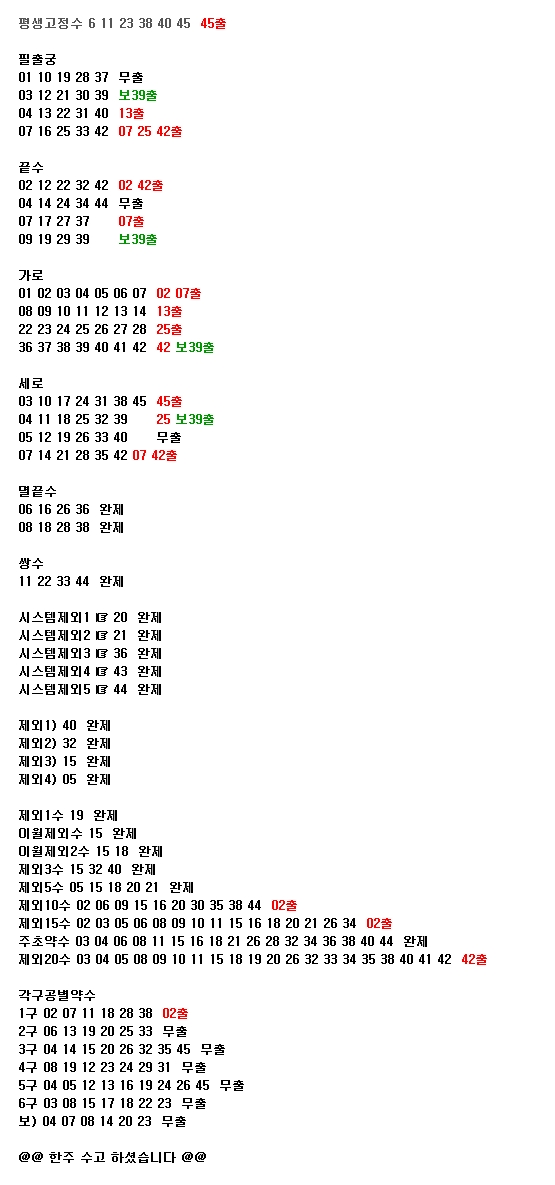 평생고정수 6 11 23 38 40 45 45출

필출궁
01 10 19 28 37 무출
03 12 21 30 39 보39출
04 13 22 31 40 13출
07 16 25 33 42 07 25 42출

끝수
02 12 22 32 42 02 42출
04 14 24 34 44 무출
07 17 27 37 07출
09 19 29 39 보39출

가로
01 02 03 04 05 06 07 02 07출
08 09 10 11 12 13 14 13출
22 23 24 25 26 27 28 25출
36 37 38 39 40 41 42 42 보39출

세로
03 10 17 24 31 38 45 45출
04 11 18 25 32 39 25 보39출
05 12 19 26 33 40 무출
07 14 21 28 35 42 07 42출

멸끝수
06 16 26 36 완제
08 18 28 38 완제

쌍수
11 22 33 44 완제

시스템제외1 ☞ 20 완제
시스템제외2 ☞ 21 완제
시스템제외3 ☞ 36 완제
시스템제외4 ☞ 43 완제
시스템제외5 ☞ 44 완제

제외1) 40 완제
제외2) 32 완제
제외3) 15 완제
제외4) 05 완제

제외1수 19 완제
이월제외수 15 완제
이월제외2수 15 18 완제
제외3수 15 32 40 완제
제외5수 05 15 18 20 21 완제
제외10수 02 06 09 15 16 20 30 35 38 44 02출
제외15수 02 03 05 06 08 09 10 11 15 16 18 20 21 26 34 02출
주초약수 03 04 06 08 11 15 16 18 21 26 28 32 34 36 38 40 44 완제
제외20수 03 04 05 08 09 10 11 15 18 19 20 26 32 33 34 35 38 40 41 42 42출

각구공별약수
1구 02 07 11 18 28 38 02출
2구 06 13 19 20 25 33 무출
3구 04 14 15 20 26 32 35 45 무출
4구 08 19 12 23 24 29 31 무출
5구 04 05 12 13 16 19 24 26 45 무출
6구 03 08 15 17 18 22 23 무출
보) 04 07 08 14 20 23 무출

@@ 한주 수고 하셨습니다 @@